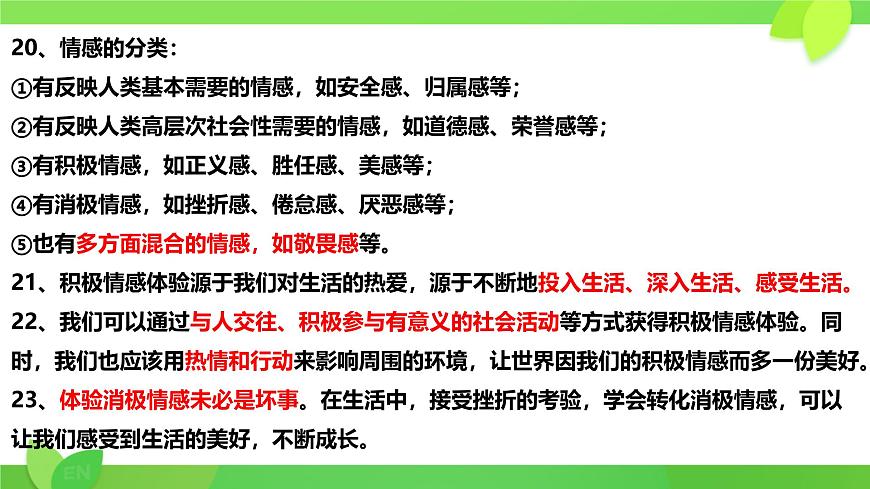 20、情感的分类：

①有反映人类基本需要的情感，如安全感、归属感等；

②有反映人类高层次社会性需要的情感，如道德感、荣誉感等；

③有积极情感，如正义感、胜任感、美感等；

④有消极情感，如挫折感、倦怠感、厌恶感等；

⑤也有多方面混合的情感，如敬畏感等。

21、积极情感体验源于我们对生活的热爱，源于不断地投入生活、深入生活、感受生活。

22、我们可以通过与人交往、积极参与有意义的社会活动等方式获得积极情感体验。同时，我们也应该用热情和行动来影响周围的环境，让世界因我们的积极情感而多一份美好。

23、体验消极情感未必是坏事。在生活中，接受挫折的考验，学会转化消极情感，可以让我们感受到生活的美好，不断成长。

EN